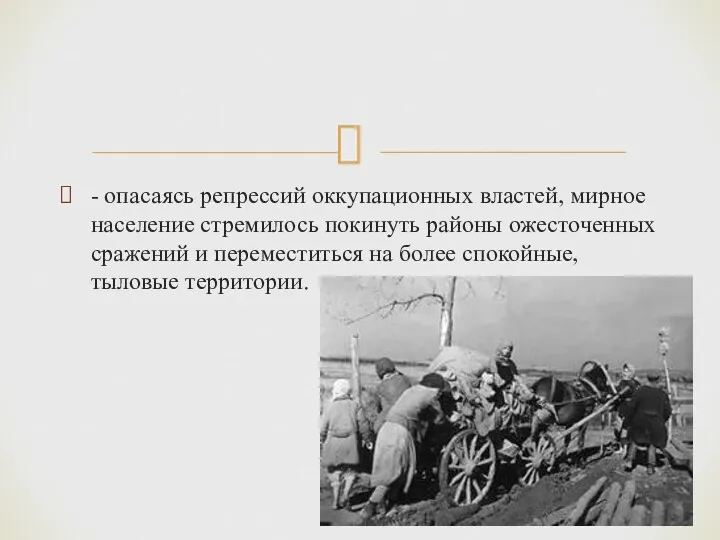 - опасаясь репрессий оккупационных властей, мирное население стремилось покинуть районы ожесточенных сражений и переместиться на более спокойные, тыловые территории.